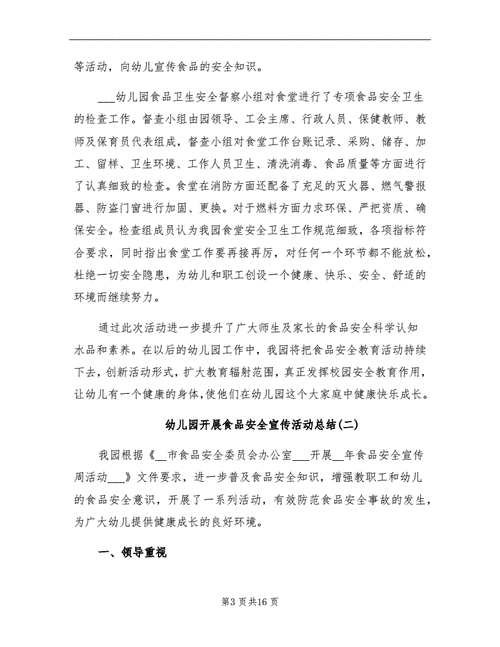 等活动，向幼儿宣传食品的安全知识。

___幼儿园食品卫生安全督察小组对食堂进行了专项食品安全卫生的检查工作。督查小组由园领导、工会主席、行政人员、保健教师、教师及保育员代表组成，督查小组对食堂工作台账记录、采购、储存、加工、留样、卫生环境、工作人员卫生、清洗消毒、食品质量等方面进行了认真细致的检查。食堂在消防方面还配备了充足的灭火器、燃气警报器、防盗门窗进行加固、更换。对于燃料方面力求环保、严把资质、确保安全。检查组成员认为我园食堂安全卫生工作规范细致，各项指标符合要求，同时指出食堂工作要再接再厉，对任何一个环节都不能放松，杜绝一切安全隐患，为幼儿和职工创设一个健康、快乐、安全、舒适的环境而继续努力。

通过此次活动进一步提升了广大师生及家长的食品安全科学认知水品和素养。在以后的幼儿园工作中，我园将把食品安全教育活动持续下去，创新活动形式，扩大教育辐射范围，真正发挥校园安全教育作用，让幼儿有一个健康的身体，使他们在幼儿园这个大家庭中健康快乐成长。

幼儿园开展食品安全宣传活动总结(二)

我园根据《__市食品安全委员会办公室___开展__年食品安全宣传周活动___》文件要求，进一步普及食品安全知识，增强教职工和幼儿的食品安全意识，开展了一系列活动，有效防范食品安全事故的发生，为广大幼儿提供健康成长的良好环境。

一、领导重视

第3页共16页